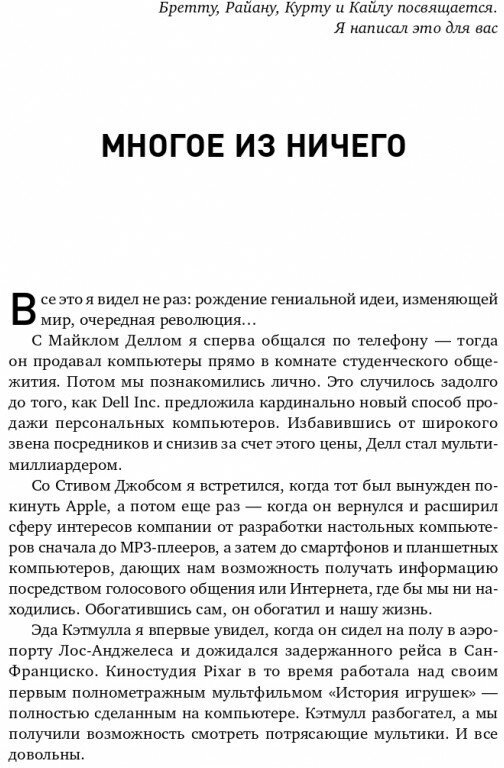 Бретту, Райану, Курту и Кайлу посвящается.
Я написал это для вас

МНОГОЕ ИЗ НИЧЕГО

Все это я видел не раз: рождение гениальной идеи, изменяющей мир, очередная революция…

С Майклом Деллом я сперва общался по телефону — тогда он продавал компьютеры прямо в комнате студенческого общежития. Потом мы познакомились лично. Это случилось задолго до того, как Dell Inc. предложила кардинально новый способ продажи персональных компьютеров. Избавившись от широкого звена посредников и снизив за счет этого цены, Делл стал мультимиллиардером.

Со Стивом Джобсом я встретился, когда тот был вынужден покинуть Apple, а потом еще раз — когда он вернулся и расширил сферу интересов компании от разработки настольных компьютеров сначала до MP3-плееров, а затем до смартфонов и планшетных компьютеров, дающих нам возможность получать информацию посредством голосового общения или Интернета, где бы мы ни находились. Обогатившись сам, он обогатил и нашу жизнь.

Эда Кэтмулла я впервые увидел, когда он сидел на полу в аэропорту Лос-Анджелеса и дожидался задержанного рейса в Сан-Франциско. Киностудия Pixar в то время работала над своим первым полнометражным мультфильмом «История игрушек» — полностью сделанным на компьютере. Кэтмулл разбогател, а мы получили возможность смотреть потрясающие мультики. И все довольны.